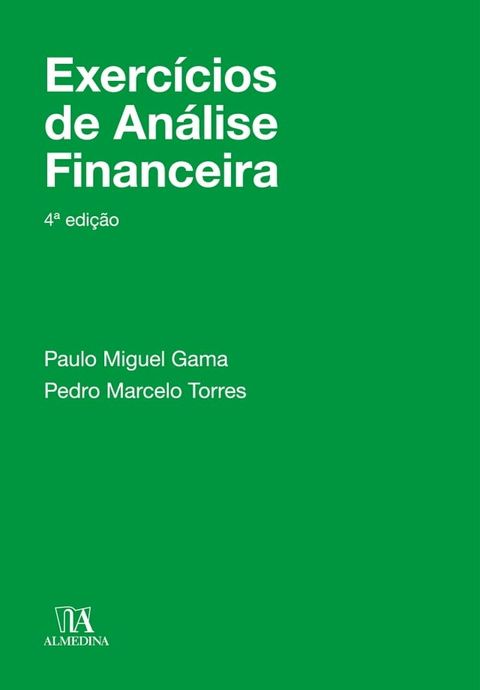 Exercícios de Análise Financeira

4ª edição

Paulo Miguel Gama
Pedro Marcelo Torres

ALMEDINA